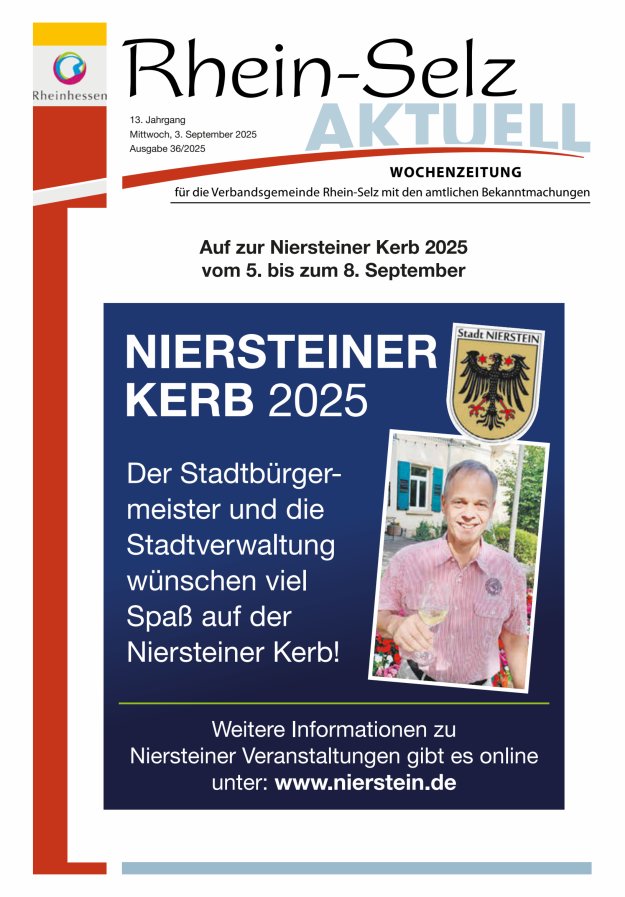 Rheinhessen

Rhein-Selz
AKTUELL

13. Jahrgang
Mittwoch, 3. September 2025
Ausgabe 36/2025

WOCHENZEITUNG
für die Verbandsgemeinde Rhein-Selz mit den amtlichen Bekanntmachungen

Auf zur Niersteiner Kerb 2025
vom 5. bis zum 8. September

NIERSTEINER
KERB 2025

Stadt NIERSTEIN

Der Stadtbürgermeister und die Stadtverwaltung wünschen viel Spaß auf der Niersteiner Kerb!

Weitere Informationen zu Niersteiner Veranstaltungen gibt es online unter: www.nierstein.de